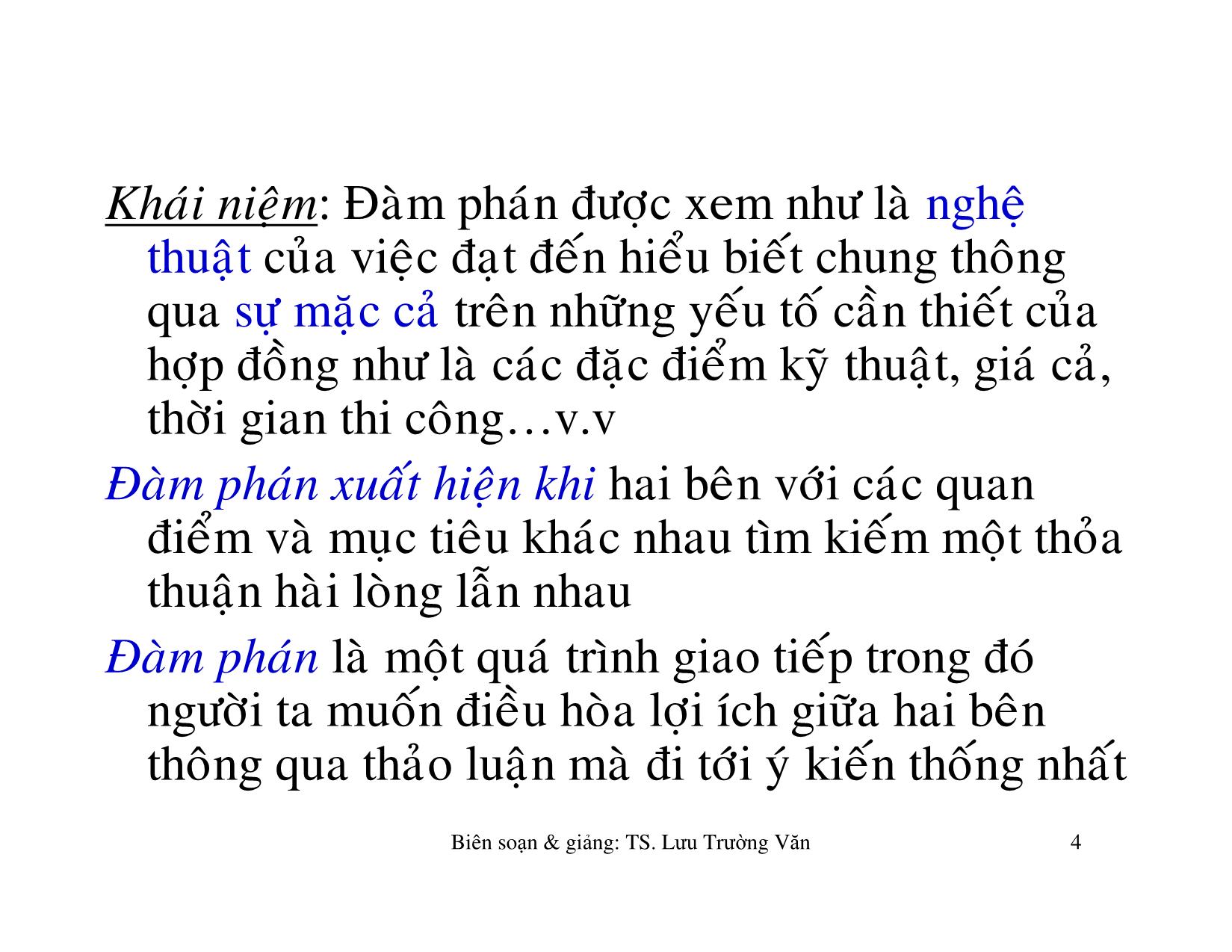 Khái niệm: Đàm phán được xem như là nghệ thuật của việc đạt đến hiểu biết chung thông qua sự mặc cả trên những yếu tố cần thiết của hợp đồng như là các đặc điểm kỹ thuật, giá cả, thời gian thi công…v.v

Đàm phán xuất hiện khi hai bên với các quan điểm và mục tiêu khác nhau tìm kiếm một thỏa thuận hài lòng lẫn nhau

Đàm phán là một quá trình giao tiếp trong đó người ta muốn điều hòa lợi ích giữa hai bên thông qua thảo luận mà đi tới ý kiến thống nhất

Biên soạn & giảng: TS. Lưu Trường Văn

4